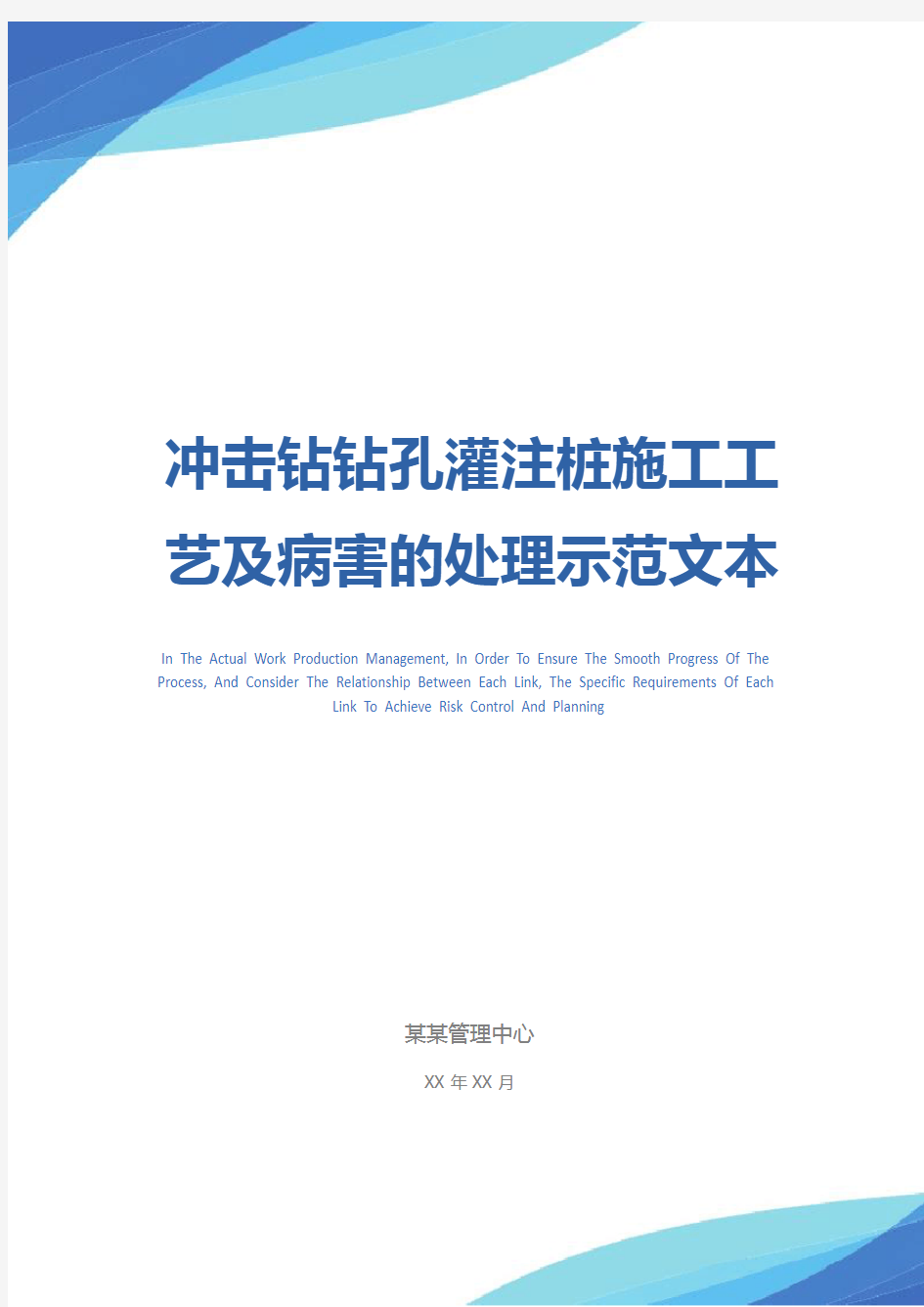 冲击钻钻孔灌注桩施工工艺及病害的处理示范文本

In The Actual Work Production Management, In Order To Ensure The Smooth Progress Of The Process, And Consider The Relationship Between Each Link, The Specific Requirements Of Each Link To Achieve Risk Control And Planning

某某管理中心

XX 年 XX 月